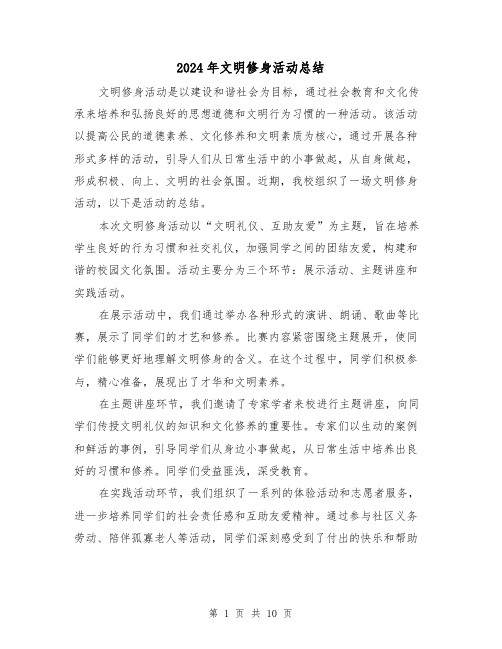 2024年文明修身活动总结

文明修身活动是以建设和谐社会为目标，通过社会教育和文化传承来培养和弘扬良好的思想道德和文明行为习惯的一种活动。该活动以提高公民的道德素养、文化修养和文明素质为核心，通过开展各种形式多样的活动，引导人们从日常生活中的小事做起，从自身做起，形成积极、向上、文明的社会氛围。近期，我校组织了一场文明修身活动，以下是活动的总结。

本次文明修身活动以“文明礼仪、互助友爱”为主题，旨在培养学生良好的行为习惯和社交礼仪，加强同学之间的团结友爱，构建和谐的校园文化氛围。活动主要分为三个环节：展示活动、主题讲座和实践活动。

在展示活动中，我们通过举办各种形式的演讲、朗诵、歌曲等比赛，展示了同学们的才艺和修养。比赛内容紧密围绕主题展开，使同学们能够更好地理解文明修身的含义。在这个过程中，同学们积极参与，精心准备，展现出了才华和文明素养。

在主题讲座环节，我们邀请了专家学者来校进行主题讲座，向同学们传授文明礼仪的知识和文化修养的重要性。专家们以生动的案例和鲜活的事例，引导同学们从身边小事做起，从日常生活中培养出良好的习惯和修养。同学们受益匪浅，深受教育。

在实践活动环节，我们组织了一系列的体验活动和志愿者服务，进一步培养同学们的社会责任感和互助友爱精神。通过参与社区义务劳动、陪伴孤寡老人等活动，同学们深刻感受到了付出的快乐和帮助

第 1 页 共 10 页